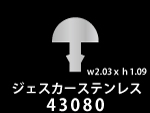 w2.03 x h 1.09
ジェスカーステンレス
43080